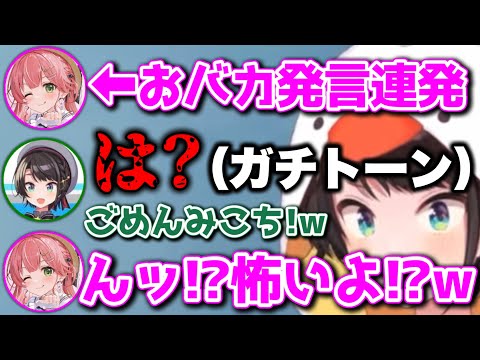 ←おバカ発言連発

は？（ガチトーン）

ごめんみこち!w

んッ!?怖いよ!?w